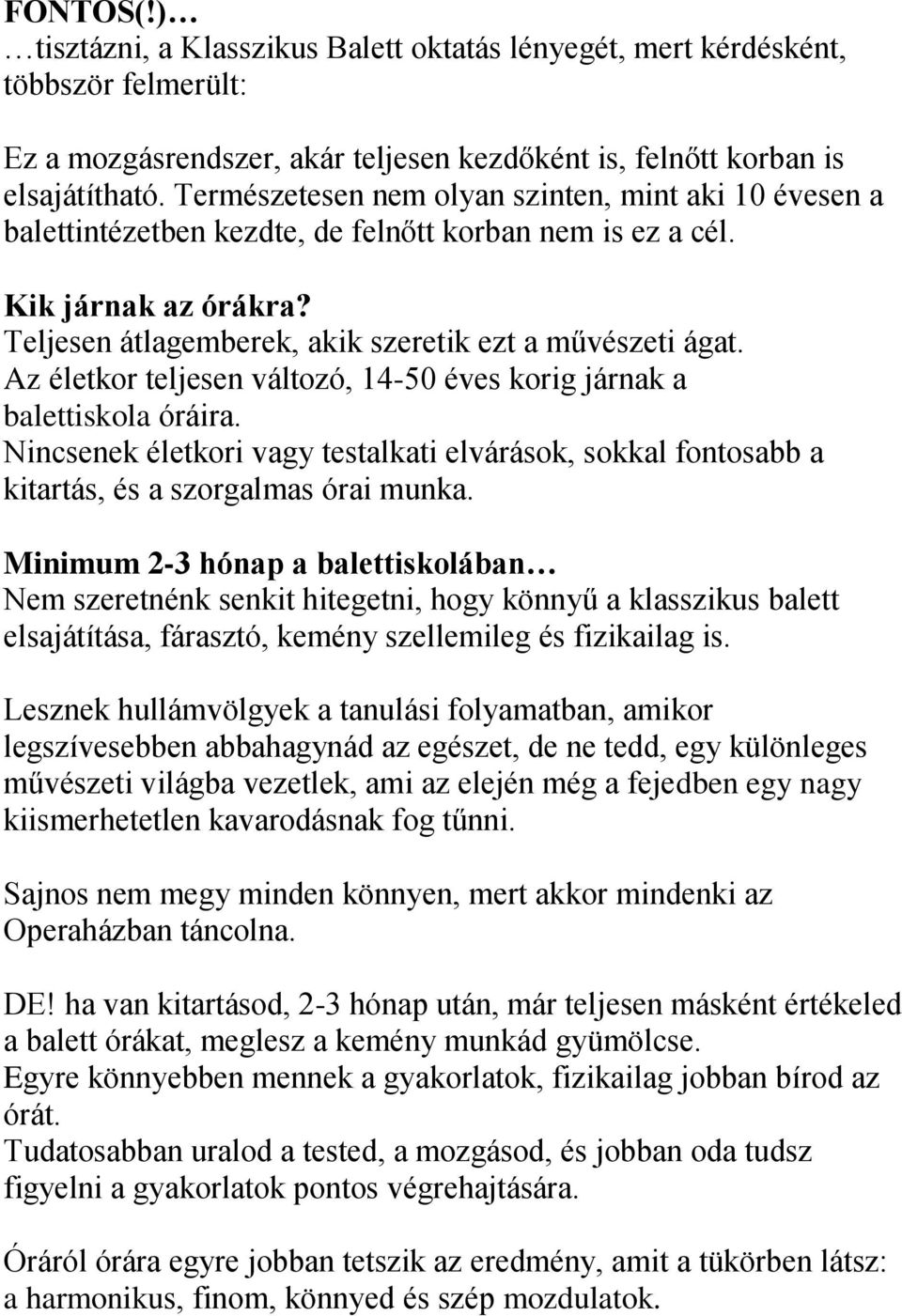 FONTOS(!)…
…tisztázni, a Klasszikus Balett oktatás lényegét, mert kérdésként, többször felmerült:

Ez a mozgásrendszer, akár teljesen kezdőként is, felnőtt korban is elsajátítható. Természetesen nem olyan szinten, mint aki 10 évesen a balettintézetben kezdte, de felnőtt korban nem is ez a cél.

Kik járnak az órákra?
Teljesen átlagemberek, akik szeretik ezt a művészeti ágat.
Az életkor teljesen változó, 14-50 éves korig járnak a balettiskola óráira.
Nincsenek életkori vagy testalkati elvárások, sokkal fontosabb a kitartás, és a szorgalmas órai munka.

Minimum 2-3 hónap a balettiskolában…
Nem szeretnénk senkit hitegetni, hogy könnyű a klasszikus balett elsajátítása, fárasztó, kemény szellemileg és fizikailag is.

Lesznek hullámvölgyek a tanulási folyamatban, amikor legszívesebben abbahagynád az egészet, de ne tedd, egy különleges művészeti világba vezetlek, ami az elején még a fejedben egy nagy kiismerhetetlen kavarodásnak fog tűnni.

Sajnos nem megy minden könnyen, mert akkor mindenki az Operaházban táncolna.

DE! ha van kitartásod, 2-3 hónap után, már teljesen másként értékeled a balett órákat, meglesz a kemény munkád gyümölcse.
Egyre könnyebben mennek a gyakorlatok, fizikailag jobban bírod az órát.
Tudatosabban uralod a tested, a mozgásod, és jobban oda tudsz figyelni a gyakorlatok pontos végrehajtására.

Óráról órára egyre jobban tetszik az eredmény, amit a tükörben látsz: a harmonikus, finom, könnyed és szép mozdulatok.